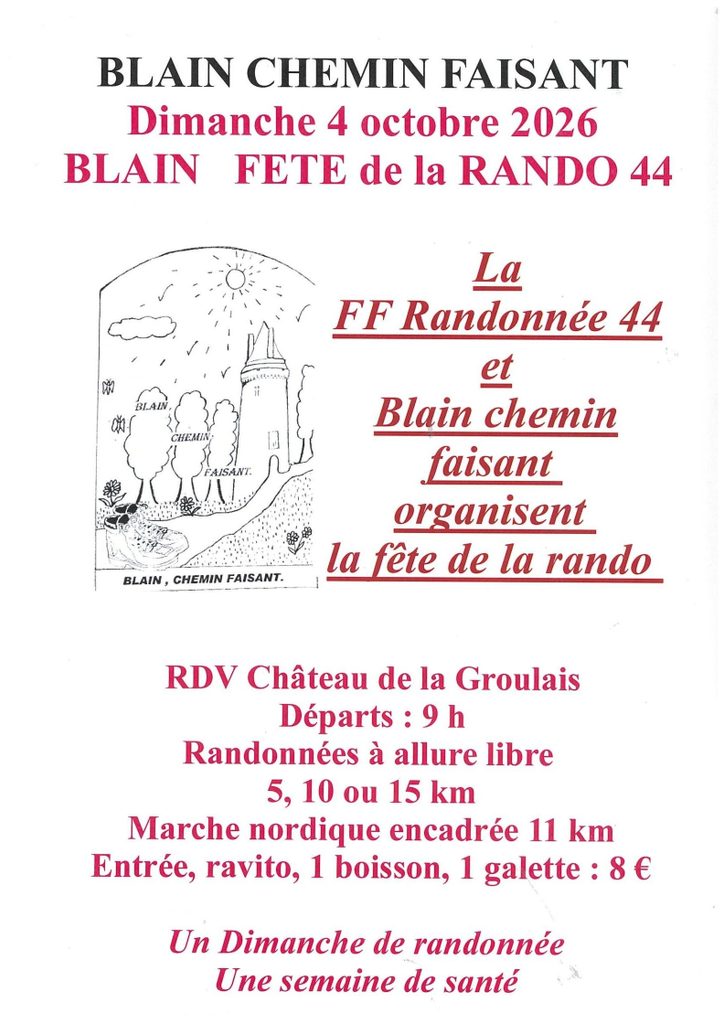 BLAIN CHEMIN FAISANT
Dimanche 4 octobre 2026
BLAIN FETE de la RANDO 44

BLAIN
CHEMIN
FAISANT.
BLAIN , CHEMIN FAISANT.

La
FF Randonnée 44
et
Blain chemin
faisant
organisent
la fête de la rando

RDV Château de la Groulais
Départs : 9 h
Randonnées à allure libre
5, 10 ou 15 km
Marche nordique encadrée 11 km
Entrée, ravito, 1 boisson, 1 galette : 8 €

Un Dimanche de randonnée
Une semaine de santé